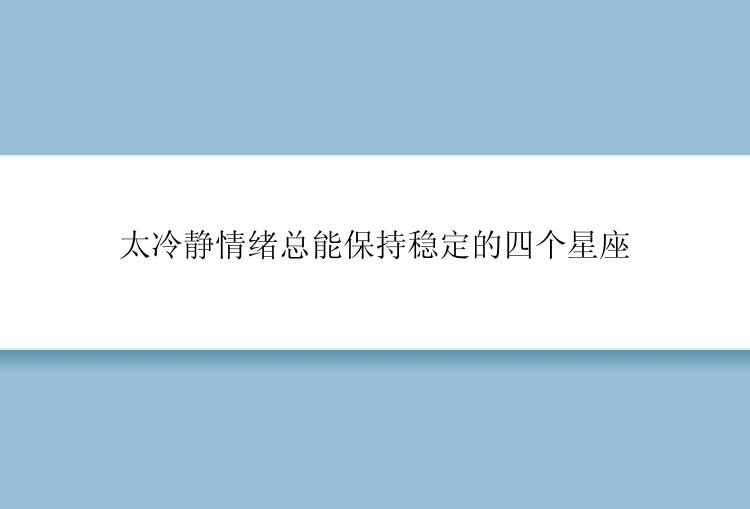 太冷静情绪总能保持稳定的四个星座